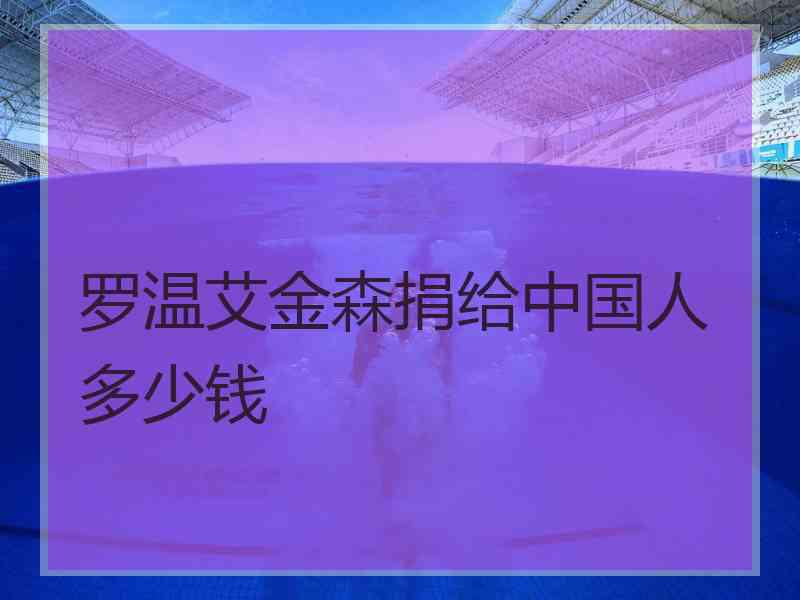 罗温艾金森捐给中国人多少钱